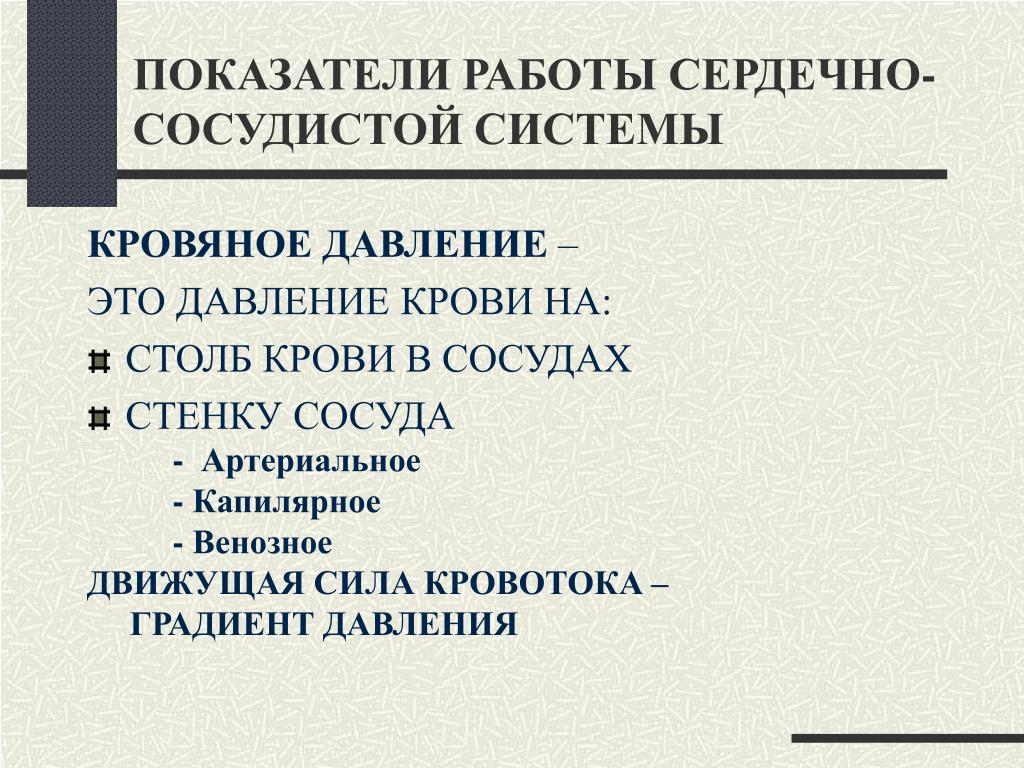 ПОКАЗАТЕЛИ РАБОТЫ СЕРДЕЧНО-СОСУДИСТОЙ СИСТЕМЫ

КРОВЯНОЕ ДАВЛЕНИЕ –

ЭТО ДАВЛЕНИЕ КРОВИ НА:

СТОЛБ КРОВИ В СОСУДАХ

СТЕНКУ СОСУДА

- Артериальное

- Капилярное

- Венозное

ДВИЖУЩАЯ СИЛА КРОВОТОКА – ГРАДИЕНТ ДАВЛЕНИЯ